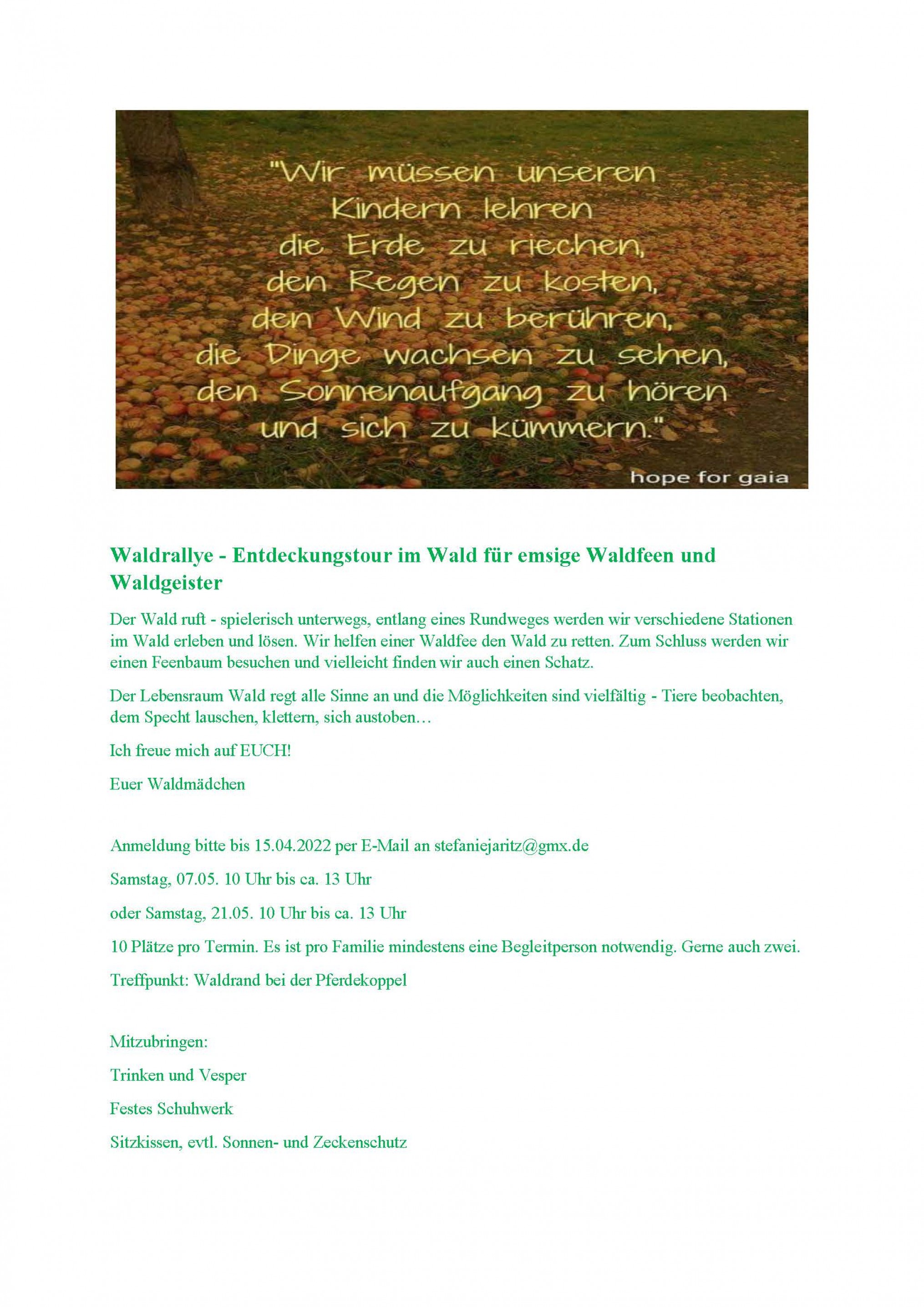 "Wir müssen unseren Kindern lehren die Erde zu riechen, den Regen zu kosten, den Wind zu berühren, die Dinge wachsen zu sehen, den Sonnenaufgang zu hören und sich zu kümmern."

hope for gaia

Waldrallye - Entdeckungstour im Wald für emsige Waldfeen und Waldgeister

Der Wald ruft - spielerisch unterwegs, entlang eines Rundweges werden wir verschiedene Stationen im Wald erleben und lösen. Wir helfen einer Waldfee den Wald zu retten. Zum Schluss werden wir einen Feenbaum besuchen und vielleicht finden wir auch einen Schatz.

Der Lebensraum Wald regt alle Sinne an und die Möglichkeiten sind vielfältig - Tiere beobachten, dem Specht lauschen, klettern, sich austoben…

Ich freue mich auf EUCH!

Euer Waldmädchen

Anmeldung bitte bis 15.04.2022 per E-Mail an stefaniejaritz@gmx.de

Samstag, 07.05. 10 Uhr bis ca. 13 Uhr

oder Samstag, 21.05. 10 Uhr bis ca. 13 Uhr

10 Plätze pro Termin. Es ist pro Familie mindestens eine Begleitperson notwendig. Gerne auch zwei.

Treffpunkt: Waldrand bei der Pferdekoppel

Mitzubringen:

Trinken und Vesper

Festes Schuhwerk

Sitzkissen, evtl. Sonnen- und Zeckenschutz